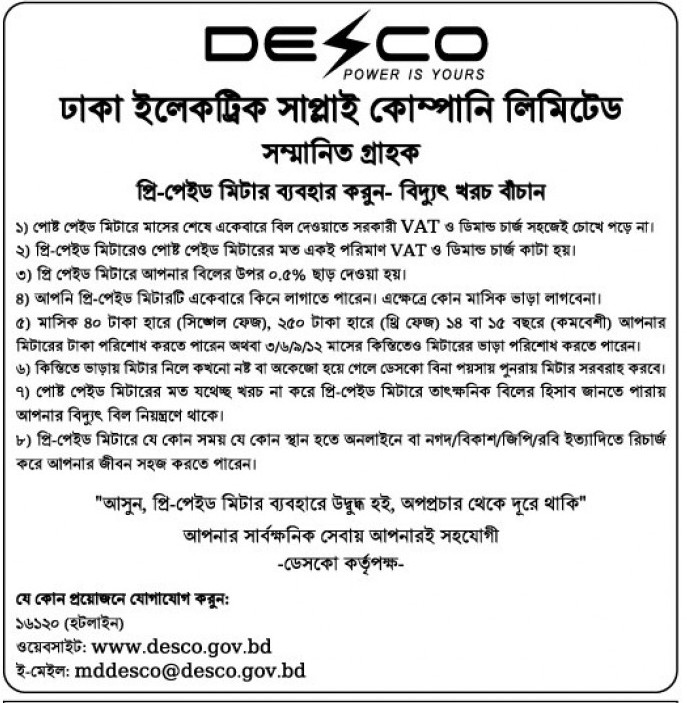 DESCO
POWER IS YOURS

ঢাকা ইলেকট্রিক সাপ্লাই কোম্পানি লিমিটেড

সম্মানিত গ্রাহক

প্রি-পেইড মিটার ব্যবহার করুন- বিদ্যুৎ খরচ বাঁচান

১) পোষ্ট পেইড মিটারে মাসের শেষে একেবারে বিল দেওয়াতে সরকারী VAT ও ডিমান্ড চার্জ সহজেই চোখে পড়ে না।
২) প্রি-পেইড মিটারেও পোষ্ট পেইড মিটারের মত একই পরিমাণ VAT ও ডিমান্ড চার্জ কাটা হয়।
৩) প্রি পেইড মিটারে আপনার বিলের উপর ০.৫% ছাড় দেওয়া হয়।
৪) আপনি প্রি-পেইড মিটারটি একেবারে কিনে লাগাতে পারেন। এক্ষেত্রে কোন মাসিক ভাড়া লাগবেনা।
৫) মাসিক ৪০ টাকা হারে (সিঙ্গেল ফেজ), ২৫০ টাকা হারে (থ্রি ফেজ) ১৪ বা ১৫ বছরে (কমবেশী) আপনার মিটারের টাকা পরিশোধ করতে পারেন অথবা ৩/৬/৯/১২ মাসের কিস্তিতেও মিটারের ভাড়া পরিশোধ করতে পারেন।
৬) কিস্তিতে ভাড়ায় মিটার নিলে কখনো নষ্ট বা অকেজো হয়ে গেলে ডেসকো বিনা পয়সায় পুনরায় মিটার সরবরাহ করবে।
৭) পোষ্ট পেইড মিটারের মত যথেচ্ছ খরচ না করে প্রি-পেইড মিটারে তাৎক্ষনিক বিলের হিসাব জানতে পারায় আপনার বিদ্যুৎ বিল নিয়ন্ত্রণে থাকে।
৮) প্রি-পেইড মিটারে যে কোন সময় যে কোন স্থান হতে অনলাইনে বা নগদ/বিকাশ/জিপি/রবি ইত্যাদিতে রিচার্জ করে আপনার জীবন সহজ করতে পারেন।

"আসুন, প্রি-পেইড মিটার ব্যবহারে উদ্বুদ্ধ হই, অপপ্রচার থেকে দূরে থাকি"
আপনার সার্বক্ষনিক সেবায় আপনারই সহযোগী
-ডেসকো কর্তৃপক্ষ-

যে কোন প্রয়োজনে যোগাযোগ করুন:
১৬১২০ (হটলাইন)
ওয়েবসাইট: www.desco.gov.bd
ই-মেইল: mddesco@desco.gov.bd